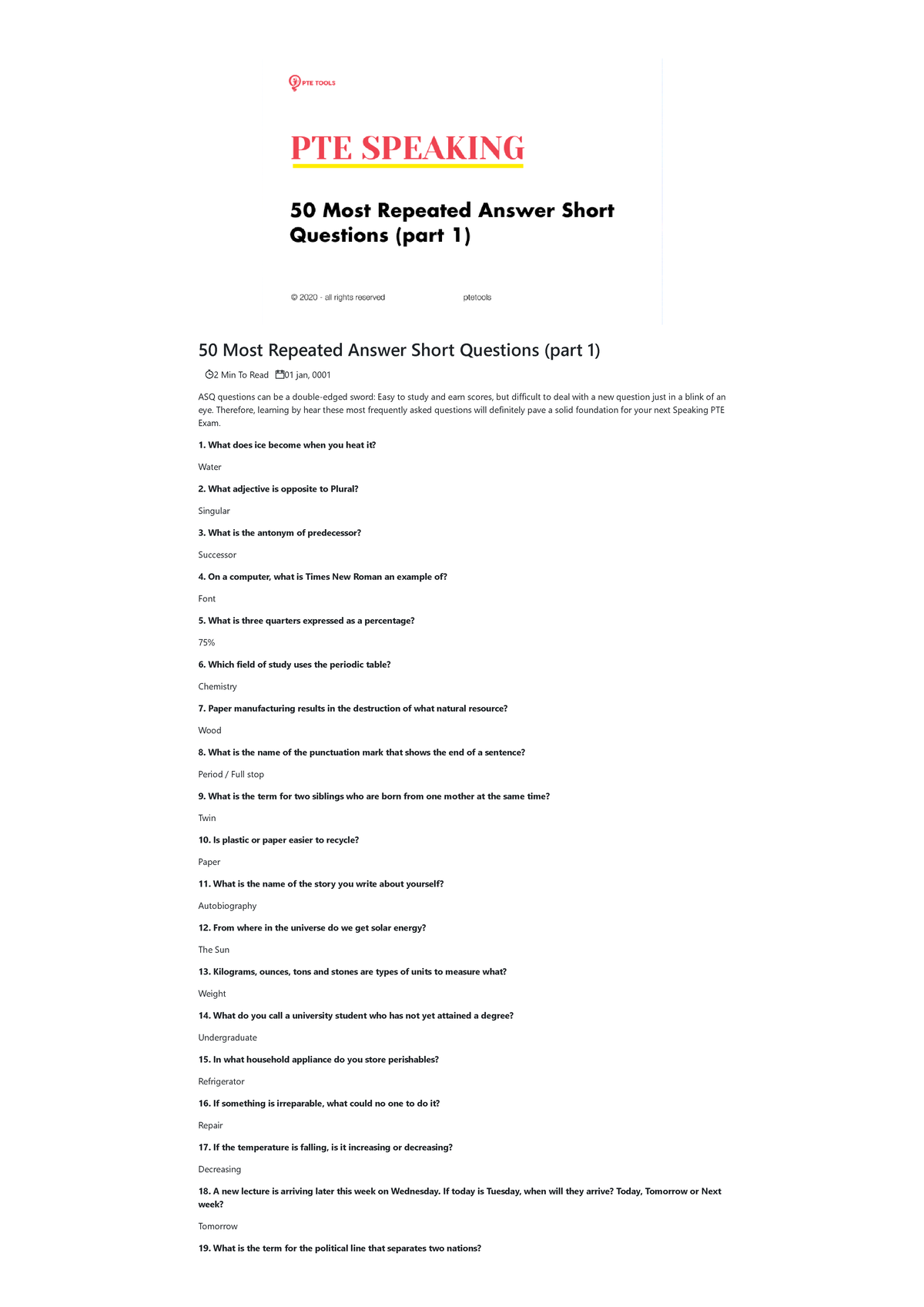 PTE TOOLS

PTE SPEAKING

50 Most Repeated Answer Short Questions (part 1)

© 2020 - all rights reserved ptetools

50 Most Repeated Answer Short Questions (part 1)

2 Min To Read 01 jan, 0001

ASQ questions can be a double-edged sword: Easy to study and earn scores, but difficult to deal with a new question just in a blink of an eye. Therefore, learning by hear these most frequently asked questions will definitely pave a solid foundation for your next Speaking PTE Exam.

1. What does ice become when you heat it?

Water

2. What adjective is opposite to Plural?

Singular

3. What is the antonym of predecessor?

Successor

4. On a computer, what is Times New Roman an example of?

Font

5. What is three quarters expressed as a percentage?

75%

6. Which field of study uses the periodic table?

Chemistry

7. Paper manufacturing results in the destruction of what natural resource?

Wood

8. What is the name of the punctuation mark that shows the end of a sentence?

Period / Full stop

9. What is the term for two siblings who are born from one mother at the same time?

Twin

10. Is plastic or paper easier to recycle?

Paper

11. What is the name of the story you write about yourself?

Autobiography

12. From where in the universe do we get solar energy?

The Sun

13. Kilograms, ounces, tons and stones are types of units to measure what?

Weight

14. What do you call a university student who has not yet attained a degree?

Undergraduate

15. In what household appliance do you store perishables?

Refrigerator

16. If something is irreparable, what could no one to do it?

Repair

17. If the temperature is falling, is it increasing or decreasing?

Decreasing

18. A new lecture is arriving later this week on Wednesday. If today is Tuesday, when will they arrive? Today, Tomorrow or Next week?

Tomorrow

19. What is the term for the political line that separates two nations?